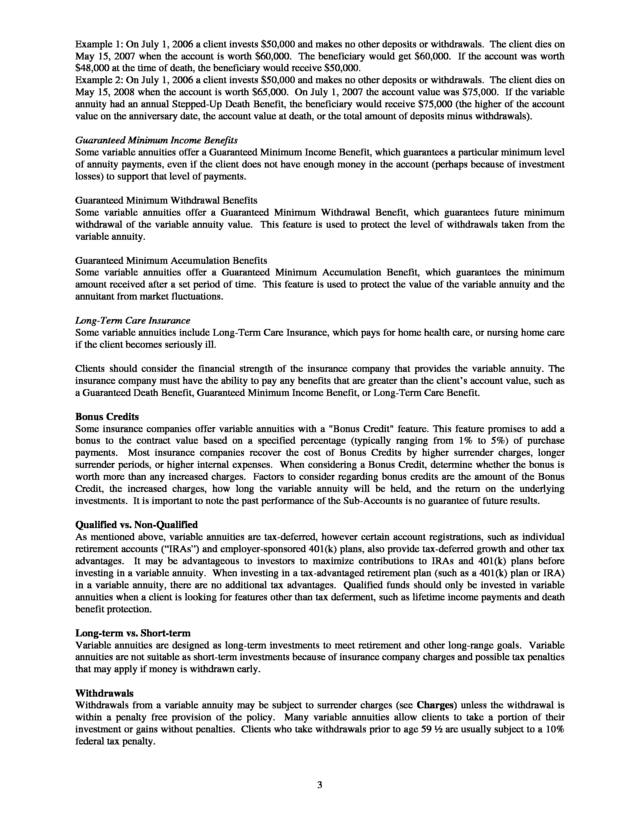 Example 1: On July 1, 2006 a client invests $50,000 and makes no other deposits or withdrawals. The client dies on May 15, 2007 when the account is worth $60,000. The beneficiary would get $60,000. If the account was worth $48,000 at the time of death, the beneficiary would receive $50,000.
Example 2: On July 1, 2006 a client invests $50,000 and makes no other deposits or withdrawals. The client dies on May 15, 2008 when the account is worth $65,000. On July 1, 2007 the account value was $75,000. If the variable annuity had an annual Stepped-Up Death Benefit, the beneficiary would receive $75,000 (the higher of the account value on the anniversary date, the account value at death, or the total amount of deposits minus withdrawals).

Guaranteed Minimum Income Benefits
Some variable annuities offer a Guaranteed Minimum Income Benefit, which guarantees a particular minimum level of annuity payments, even if the client does not have enough money in the account (perhaps because of investment losses) to support that level of payments.

Guaranteed Minimum Withdrawal Benefits
Some variable annuities offer a Guaranteed Minimum Withdrawal Benefit, which guarantees future minimum withdrawal of the variable annuity value. This feature is used to protect the level of withdrawals taken from the variable annuity.

Guaranteed Minimum Accumulation Benefits
Some variable annuities offer a Guaranteed Minimum Accumulation Benefit, which guarantees the minimum amount received after a set period of time. This feature is used to protect the value of the variable annuity and the annuitant from market fluctuations.

Long-Term Care Insurance
Some variable annuities include Long-Term Care Insurance, which pays for home health care, or nursing home care if the client becomes seriously ill.

Clients should consider the financial strength of the insurance company that provides the variable annuity. The insurance company must have the ability to pay any benefits that are greater than the client's account value, such as a Guaranteed Death Benefit, Guaranteed Minimum Income Benefit, or Long-Term Care Benefit.

Bonus Credits
Some insurance companies offer variable annuities with a "Bonus Credit" feature. This feature promises to add a bonus to the contract value based on a specified percentage (typically ranging from 1% to 5%) of purchase payments. Most insurance companies recover the cost of Bonus Credits by higher surrender charges, longer surrender periods, or higher internal expenses. When considering a Bonus Credit, determine whether the bonus is worth more than any increased charges. Factors to consider regarding bonus credits are the amount of the Bonus Credit, the increased charges, how long the variable annuity will be held, and the return on the underlying investments. It is important to note the past performance of the Sub-Accounts is no guarantee of future results.

Qualified vs. Non-Qualified
As mentioned above, variable annuities are tax-deferred, however certain account registrations, such as individual retirement accounts ("IRAs") and employer-sponsored 401(k) plans, also provide tax-deferred growth and other tax advantages. It may be advantageous to investors to maximize contributions to IRAs and 401(k) plans before investing in a variable annuity. When investing in a tax-advantaged retirement plan (such as a 401(k) plan or IRA) in a variable annuity, there are no additional tax advantages. Qualified funds should only be invested in variable annuities when a client is looking for features other than tax deferment, such as lifetime income payments and death benefit protection.

Long-term vs. Short-term
Variable annuities are designed as long-term investments to meet retirement and other long-range goals. Variable annuities are not suitable as short-term investments because of insurance company charges and possible tax penalties that may apply if money is withdrawn early.

Withdrawals
Withdrawals from a variable annuity may be subject to surrender charges (see Charges) unless the withdrawal is within a penalty free provision of the policy. Many variable annuities allow clients to take a portion of their investment or gains without penalties. Clients who take withdrawals prior to age 59 ½ are usually subject to a 10% federal tax penalty.

3